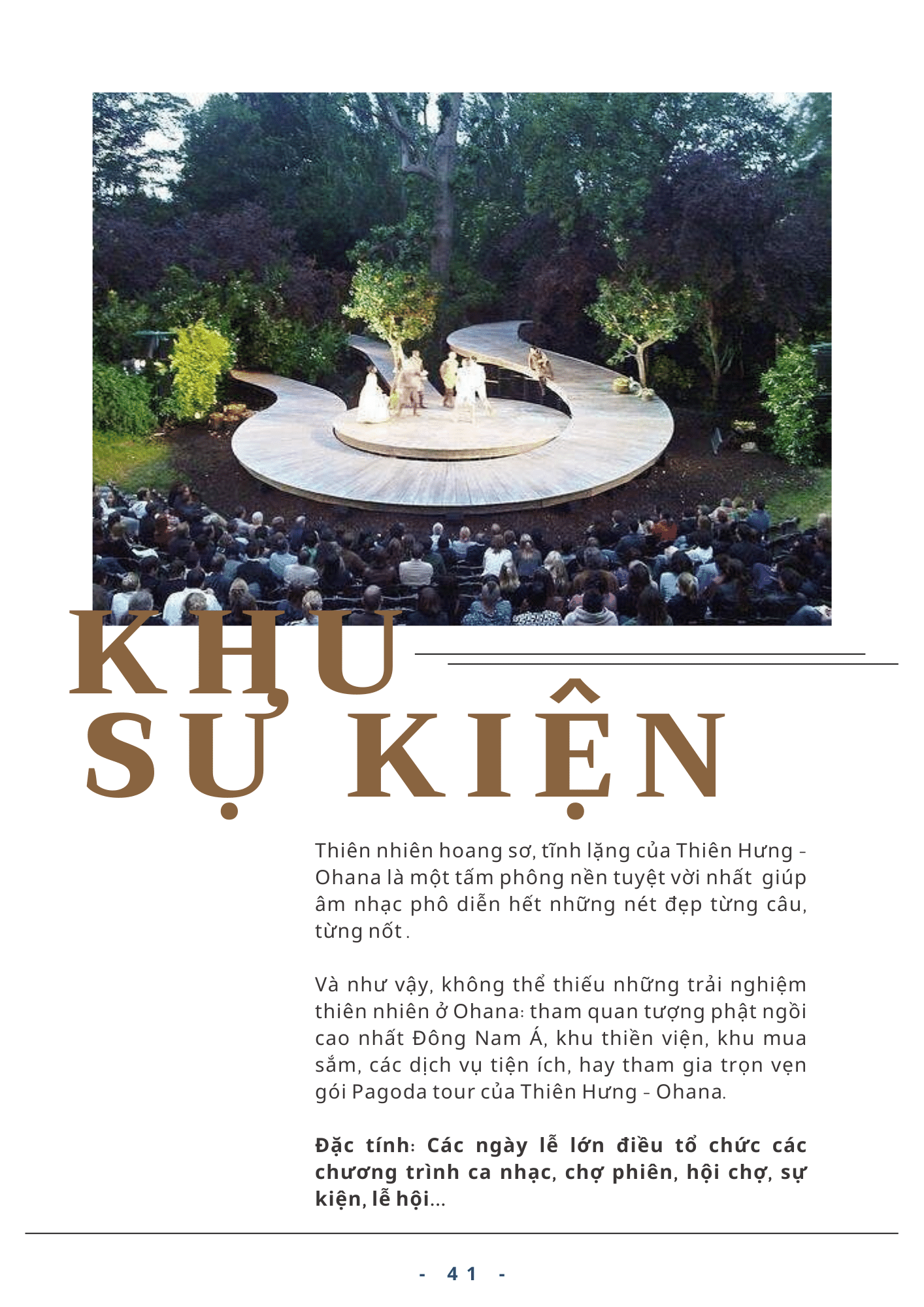 KHU
SỰ KIỆN

Thiên nhiên hoang sơ, tĩnh lặng của Thiên Hưng - Ohana là một tấm phông nền tuyệt vời nhất giúp âm nhạc phô diễn hết những nét đẹp từng câu, từng nốt .

Và như vậy, không thể thiếu những trải nghiệm thiên nhiên ở Ohana: tham quan tượng phật ngồi cao nhất Đông Nam Á, khu thiền viện, khu mua sắm, các dịch vụ tiện ích, hay tham gia trọn vẹn gói Pagoda tour của Thiên Hưng - Ohana.

Đặc tính: Các ngày lễ lớn điều tổ chức các chương trình ca nhạc, chợ phiên, hội chợ, sự kiện, lễ hội...

- 41 -